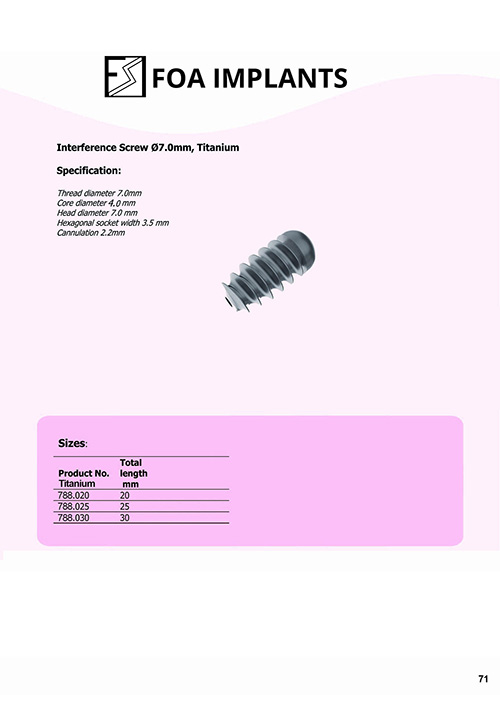 FOA IMPLANTS

Interference Screw Ø7.0mm, Titanium

Specification:

Thread diameter 7.0mm
Core diameter 4,0 mm
Head diameter 7.0 mm
Hexagonal socket width 3.5 mm
Cannulation 2.2mm

Sizes:

| Product No. Titanium | Total length mm |
|---|---|
| 788.020 | 20 |
| 788.025 | 25 |
| 788.030 | 30 |

71